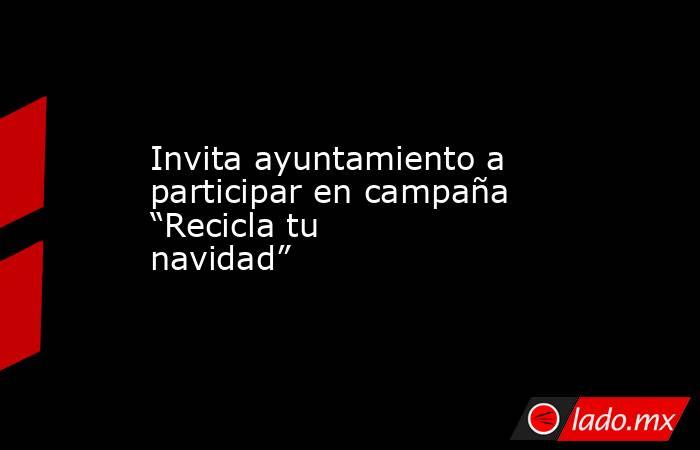 Invita ayuntamiento a participar en campaña “Recicla tu navidad”

lado.mx